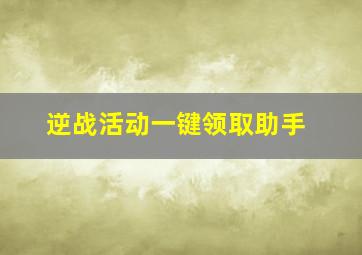 逆战活动一键领取助手